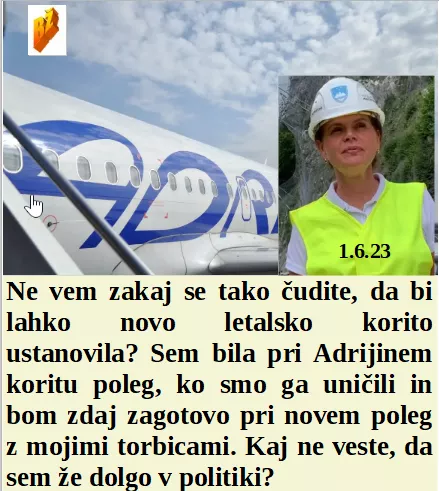 BŽ

1.6.23

Ne vem zakaj se tako čudite, da bi lahko novo letalsko korito ustanovila? Sem bila pri Adrijinem koritu poleg, ko smo ga uničili in bom zdaj zagotovo pri novem poleg z mojimi torbicami. Kaj ne veste, da sem že dolgo v politiki?